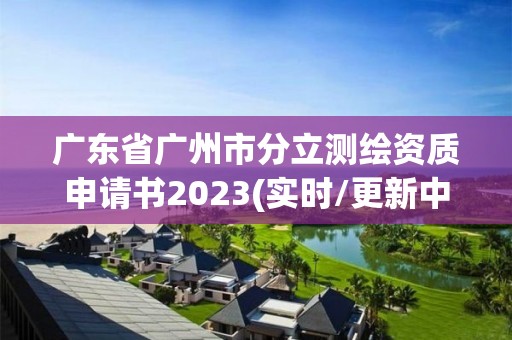 广东省广州市分立测绘资质申请书2023(实时/更新中